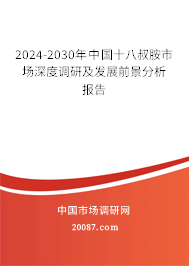 2024-2030年中国十八叔胺市场深度调研及发展前景分析报告

中国市场调研网

20087.com